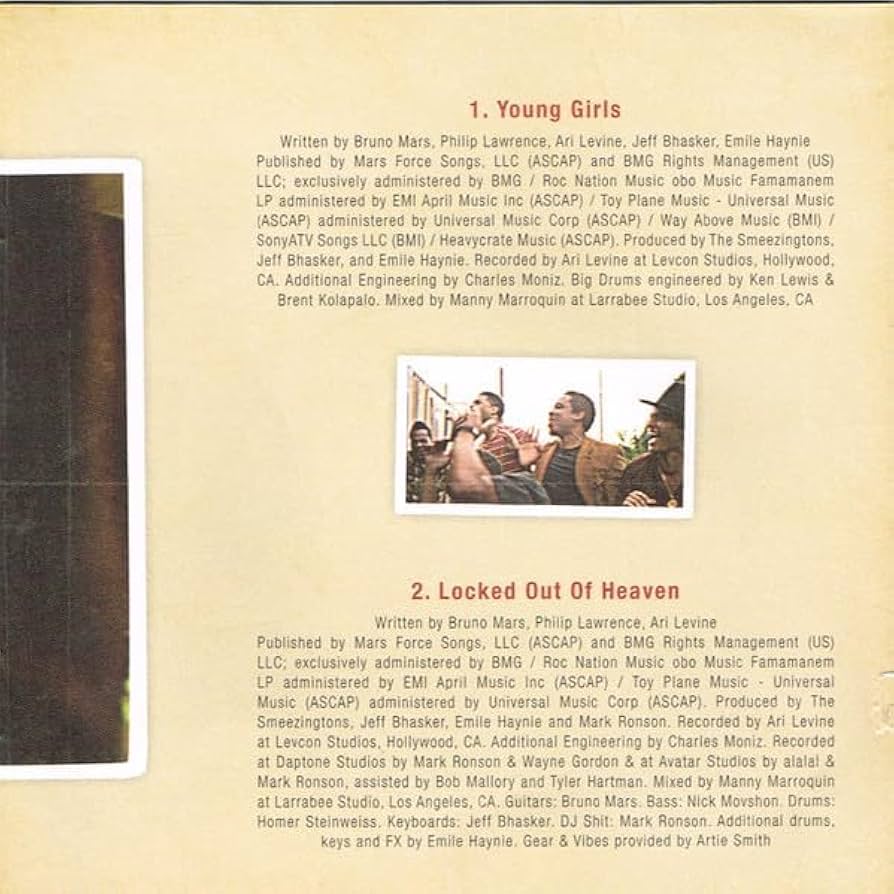 1. Young Girls

Written by Bruno Mars, Philip Lawrence, Ari Levine, Jeff Bhasker, Emile Haynie Published by Mars Force Songs, LLC (ASCAP) and BMG Rights Management (US) LLC; exclusively administered by BMG / Roc Nation Music obo Music Famamanem LP administered by EMI April Music Inc (ASCAP) / Toy Plane Music - Universal Music (ASCAP) administered by Universal Music Corp (ASCAP) / Way Above Music (BMI) / SonyATV Songs LLC (BMI) / Heavycrate Music (ASCAP). Produced by The Smeezingtons, Jeff Bhasker, and Emile Haynie. Recorded by Ari Levine at Levcon Studios, Hollywood, CA. Additional Engineering by Charles Moniz. Big Drums engineered by Ken Lewis & Brent Kolapalo. Mixed by Manny Marroquin at Larrabee Studio, Los Angeles, CA

2. Locked Out Of Heaven

Written by Bruno Mars, Philip Lawrence, Ari Levine Published by Mars Force Songs, LLC (ASCAP) and BMG Rights Management (US) LLC; exclusively administered by BMG / Roc Nation Music obo Music Famamanem LP administered by EMI April Music Inc (ASCAP) / Toy Plane Music - Universal Music (ASCAP) administered by Universal Music Corp (ASCAP). Produced by The Smeezingtons, Jeff Bhasker, Emile Haynie and Mark Ronson. Recorded by Ari Levine at Levcon Studios, Hollywood, CA. Additional Engineering by Charles Moniz. Recorded at Daptone Studios by Mark Ronson & Wayne Gordon & at Avatar Studios by alalal & Mark Ronson, assisted by Bob Mallory and Tyler Hartman. Mixed by Manny Marroquin at Larrabee Studio, Los Angeles, CA. Guitars: Bruno Mars. Bass: Nick Movshon. Drums: Homer Steinweiss. Keyboards: Jeff Bhasker. DJ Shit: Mark Ronson. Additional drums, keys and FX by Emile Haynie. Gear & Vibes provided by Artie Smith